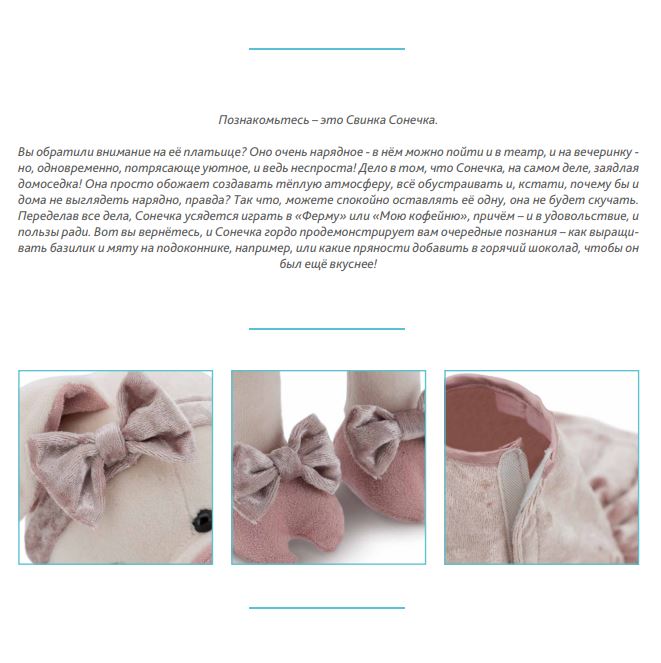 Познакомьтесь – это Свинка Сонечка.

Вы обратили внимание на её платьице? Оно очень нарядное - в нём можно пойти и в театр, и на вечеринку - но, одновременно, потрясающе уютное, и ведь неспроста! Дело в том, что Сонечка, на самом деле, заядлая домоседка! Она просто обожает создавать тёплую атмосферу, всё обустраивать и, кстати, почему бы и дома не выглядеть нарядно, правда? Так что, можете спокойно оставлять её одну, она не будет скучать. Переделав все дела, Сонечка усядется играть в «Ферму» или «Мою кофейню», причём – и в удовольствие, и пользы ради. Вот вы вернётесь, и Сонечка гордо продемонстрирует вам очередные познания – как выращивать базилик и мяту на подоконнике, например, или какие пряности добавить в горячий шоколад, чтобы он был ещё вкуснее!